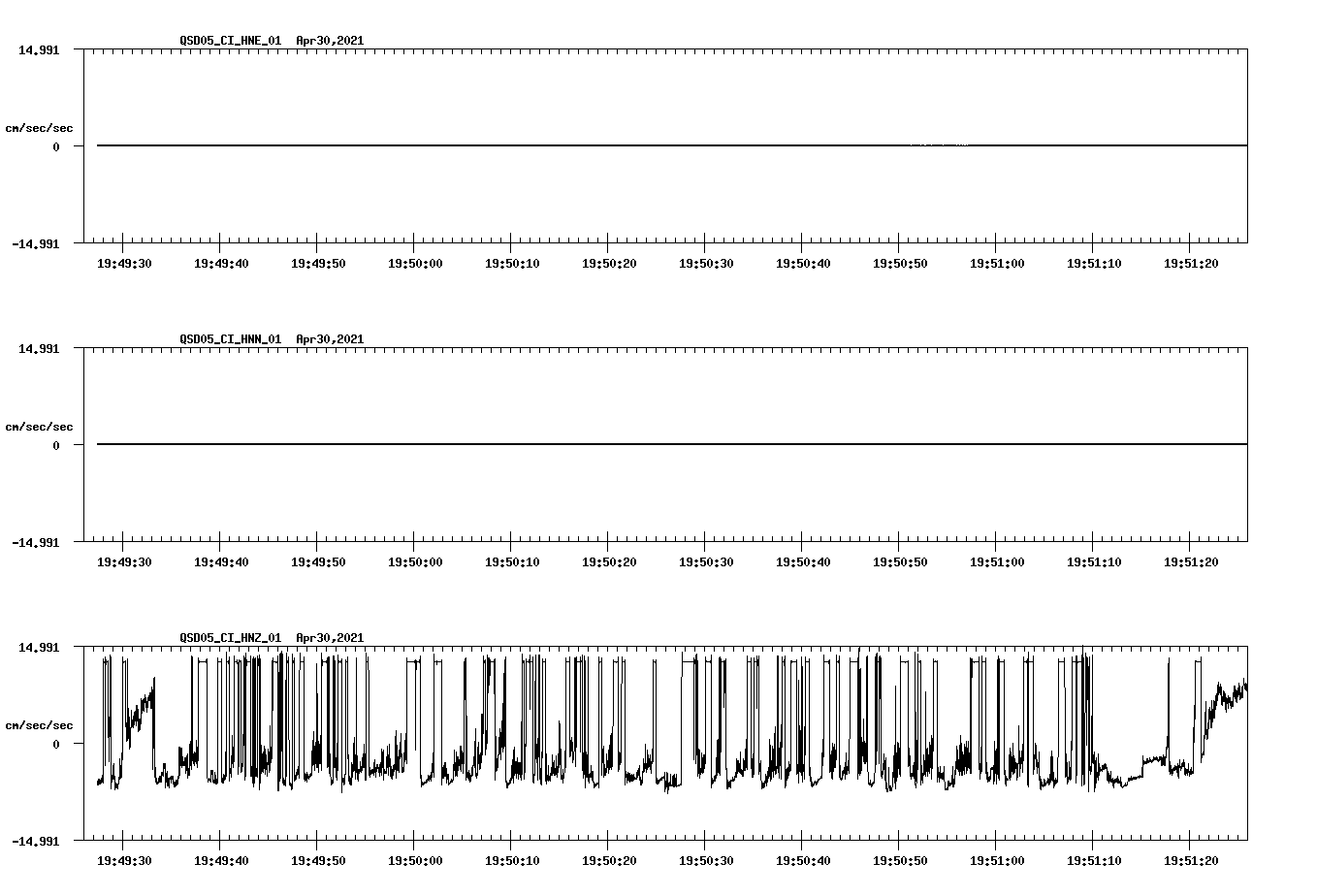 QSD05_CI_HNE_01 Apr30,2021

14.991

cm/sec/sec

0

-14.991

19:49:30 19:49:40 19:49:50 19:50:00 19:50:10 19:50:20 19:50:30 19:50:40 19:50:50 19:51:00 19:51:10 19:51:20

QSD05_CI_HNN_01 Apr30,2021

14.991

cm/sec/sec

0

-14.991

19:49:30 19:49:40 19:49:50 19:50:00 19:50:10 19:50:20 19:50:30 19:50:40 19:50:50 19:51:00 19:51:10 19:51:20

QSD05_CI_HNZ_01 Apr30,2021

14.991

cm/sec/sec

0

-14.991

19:49:30 19:49:40 19:49:50 19:50:00 19:50:10 19:50:20 19:50:30 19:50:40 19:50:50 19:51:00 19:51:10 19:51:20